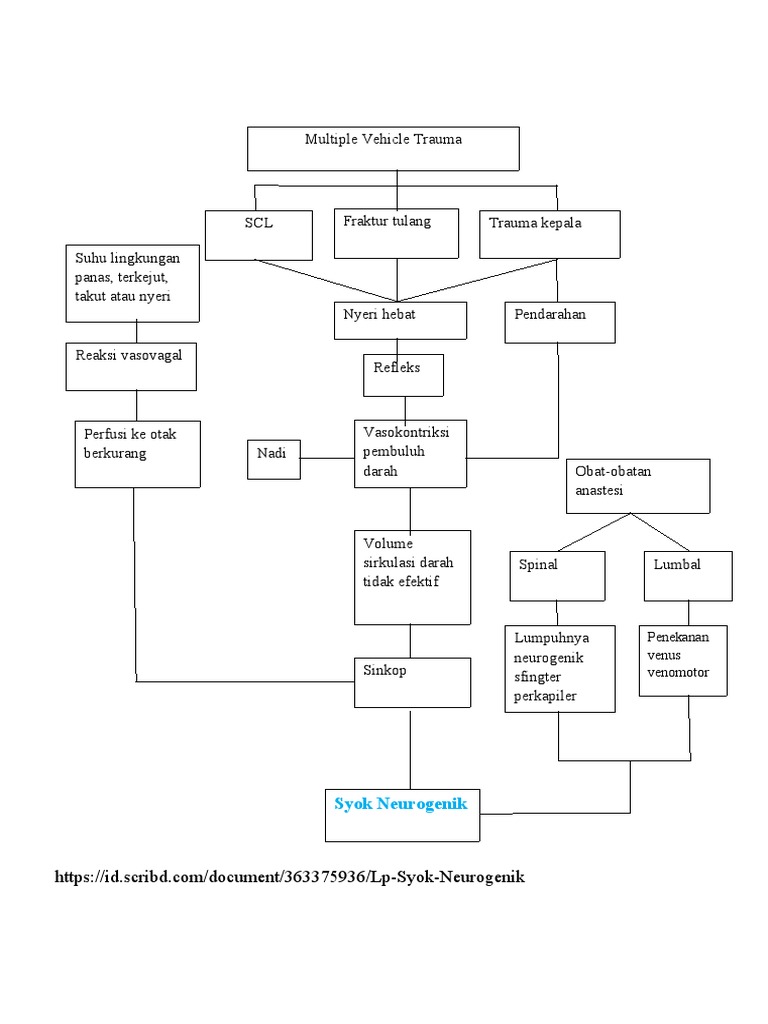 Multiple Vehicle Trauma

SCL

Fraktur tulang

Trauma kepala

Suhu lingkungan panas, terkejut, takut atau nyeri

Nyeri hebat

Pendarahan

Reaksi vasovagal

Refleks

Perfusi ke otak berkurang

Nadi

Vasokontriksi pembuluh darah

Obat-obatan anastesi

Volume sirkulasi darah tidak efektif

Spinal

Lumbal

Lumpuhnya neurogenik sfingter perkapiler

Penekanan venus venomotor

Sinkop

Syok Neurogenik

https://id.scribd.com/document/363375936/Lp-Syok-Neurogenik